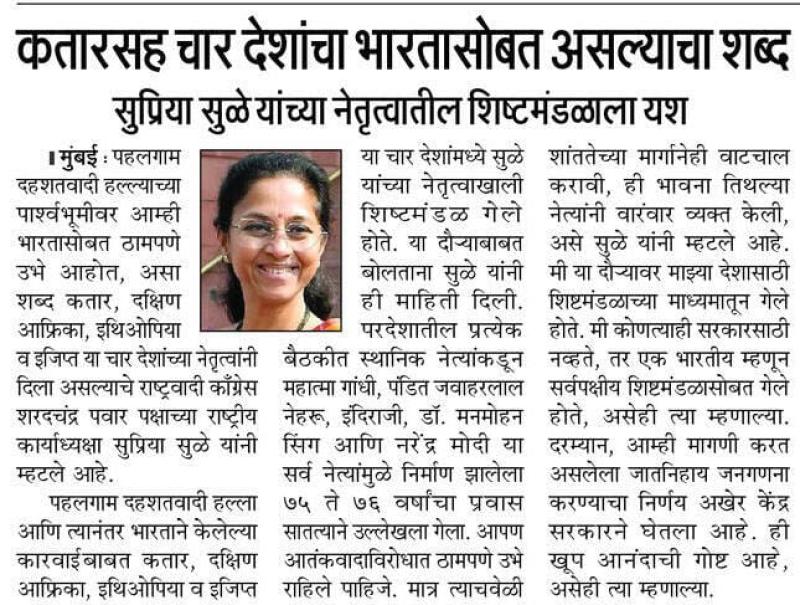 कतारसह चार देशांचा भारतासोबत असल्याचा शब्द

सुप्रिया सुळे यांच्या नेतृत्वातील शिष्टमंडळाला यश

मुंबई : पहलगाम दहशतवादी हल्ल्याच्या पार्श्वभूमीवर आम्ही भारतासोबत ठामपणे उभे आहोत, असा शब्द कतार, दक्षिण आफ्रिका, इथिओपिया व इजिप्त या चार देशांच्या नेतृत्वांनी दिला असल्याचे राष्ट्रवादी काँग्रेस शरदचंद्र पवार पक्षाच्या राष्ट्रीय कार्याध्यक्षा सुप्रिया सुळे यांनी म्हटले आहे.

पहलगाम दहशतवादी हल्ला आणि त्यानंतर भारताने केलेल्या कारवाईबाबत कतार, दक्षिण आफ्रिका, इथिओपिया व इजिप्त या चार देशांमध्ये सुळे यांच्या नेतृत्वाखाली शिष्टमंडळ गेले होते. या दौऱ्याबाबत बोलताना सुळे यांनी ही माहिती दिली.

परदेशातील प्रत्येक बैठकीत स्थानिक नेत्यांकडून महात्मा गांधी, पंडित जवाहरलाल नेहरू, इंदिराजी, डॉ. मनमोहन सिंग आणि नरेंद्र मोदी या सर्व नेत्यांमुळे निर्माण झालेला ७५ ते ७६ वर्षांचा प्रवास सातत्याने उल्लेखला गेला. आपण आतंकवादाविरोधात ठामपणे उभे राहिले पाहिजे. मात्र त्याचवेळी शांततेच्या मार्गानेही वाटचाल करावी, ही भावना तिथल्या नेत्यांनी वारंवार व्यक्त केली, असे सुळे यांनी म्हटले आहे. मी या दौऱ्यावर माझ्या देशासाठी शिष्टमंडळाच्या माध्यमातून गेले होते. मी कोणत्याही सरकारसाठी नव्हते, तर एक भारतीय म्हणून सर्वपक्षीय शिष्टमंडळासोबत गेले होते, असेही त्या म्हणाल्या. दरम्यान, आम्ही मागणी करत असलेला जातनिहाय जनगणना करण्याचा निर्णय अखेर केंद्र सरकारने घेतला आहे. ही खूप आनंदाची गोष्ट आहे, असेही त्या म्हणाल्या.